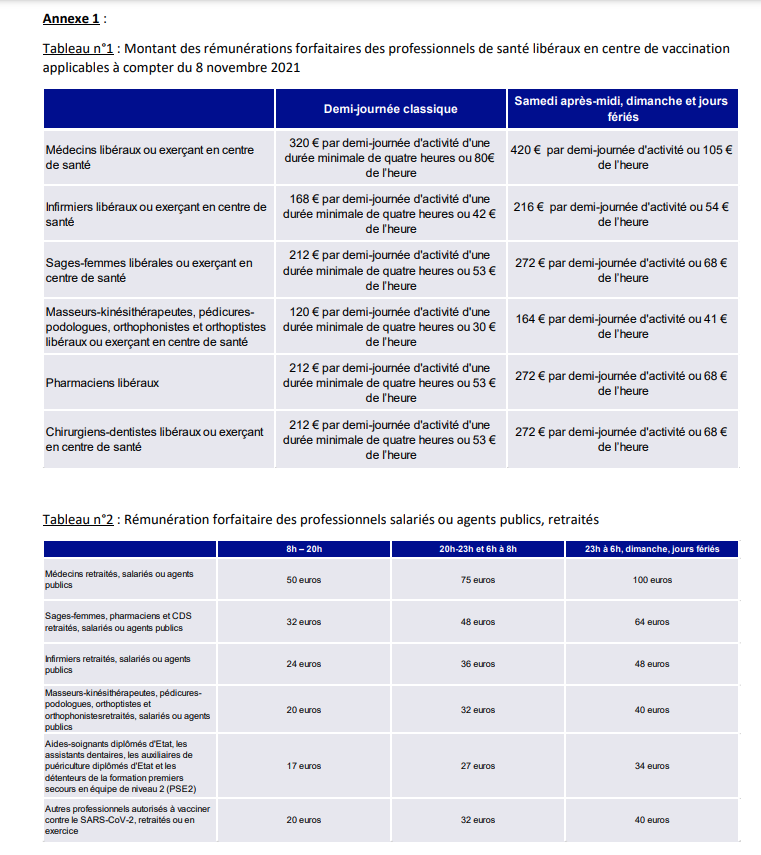 Annexe 1 :

Tableau n°1 : Montant des rémunérations forfaitaires des professionnels de santé libéraux en centre de vaccination applicables à compter du 8 novembre 2021

| | Demi-journée classique | Samedi après-midi, dimanche et jours fériés |
|---|---|---|
| Médecins libéraux ou exerçant en centre de santé | 320 € par demi-journée d'activité d'une durée minimale de quatre heures ou 80€ de l'heure | 420 € par demi-journée d'activité ou 105 € de l'heure |
| Infirmiers libéraux ou exerçant en centre de santé | 168 € par demi-journée d'activité d'une durée minimale de quatre heures ou 42 € de l'heure | 216 € par demi-journée d'activité ou 54 € de l'heure |
| Sages-femmes libérales ou exerçant en centre de santé | 212 € par demi-journée d'activité d'une durée minimale de quatre heures ou 53 € de l'heure | 272 € par demi-journée d'activité ou 68 € de l'heure |
| Masseurs-kinésithérapeutes, pédicures-podologues, orthophonistes et orthoptistes libéraux ou exerçant en centre de santé | 120 € par demi-journée d'activité d'une durée minimale de quatre heures ou 30 € de l'heure | 164 € par demi-journée d'activité ou 41 € de l'heure |
| Pharmaciens libéraux | 212 € par demi-journée d'activité d'une durée minimale de quatre heures ou 53 € de l'heure | 272 € par demi-journée d'activité ou 68 € de l'heure |
| Chirurgiens-dentistes libéraux ou exerçant en centre de santé | 212 € par demi-journée d'activité d'une durée minimale de quatre heures ou 53 € de l'heure | 272 € par demi-journée d'activité ou 68 € de l'heure |

Tableau n°2 : Rémunération forfaitaire des professionnels salariés ou agents publics, retraités

| | 8h – 20h | 20h-23h et 6h à 8h | 23h à 6h, dimanche, jours fériés |
|---|---|---|---|
| Médecins retraités, salariés ou agents publics | 50 euros | 75 euros | 100 euros |
| Sages-femmes, pharmaciens et CDS retraités, salariés ou agents publics | 32 euros | 48 euros | 64 euros |
| Infirmiers retraités, salariés ou agents publics | 24 euros | 36 euros | 48 euros |
| Masseurs-kinésithérapeutes, pédicures-podologues, orthoptistes et orthophonistesretraités, salariés ou agents publics | 20 euros | 32 euros | 40 euros |
| Aides-soignants diplômés d'Etat, les assistants dentaires, les auxiliaires de puériculture diplômés d'Etat et les détenteurs de la formation premiers secours en équipe de niveau 2 (PSE2) | 17 euros | 27 euros | 34 euros |
| Autres professionnels autorisés à vacciner contre le SARS-CoV-2, retraités ou en exercice | 20 euros | 32 euros | 40 euros |